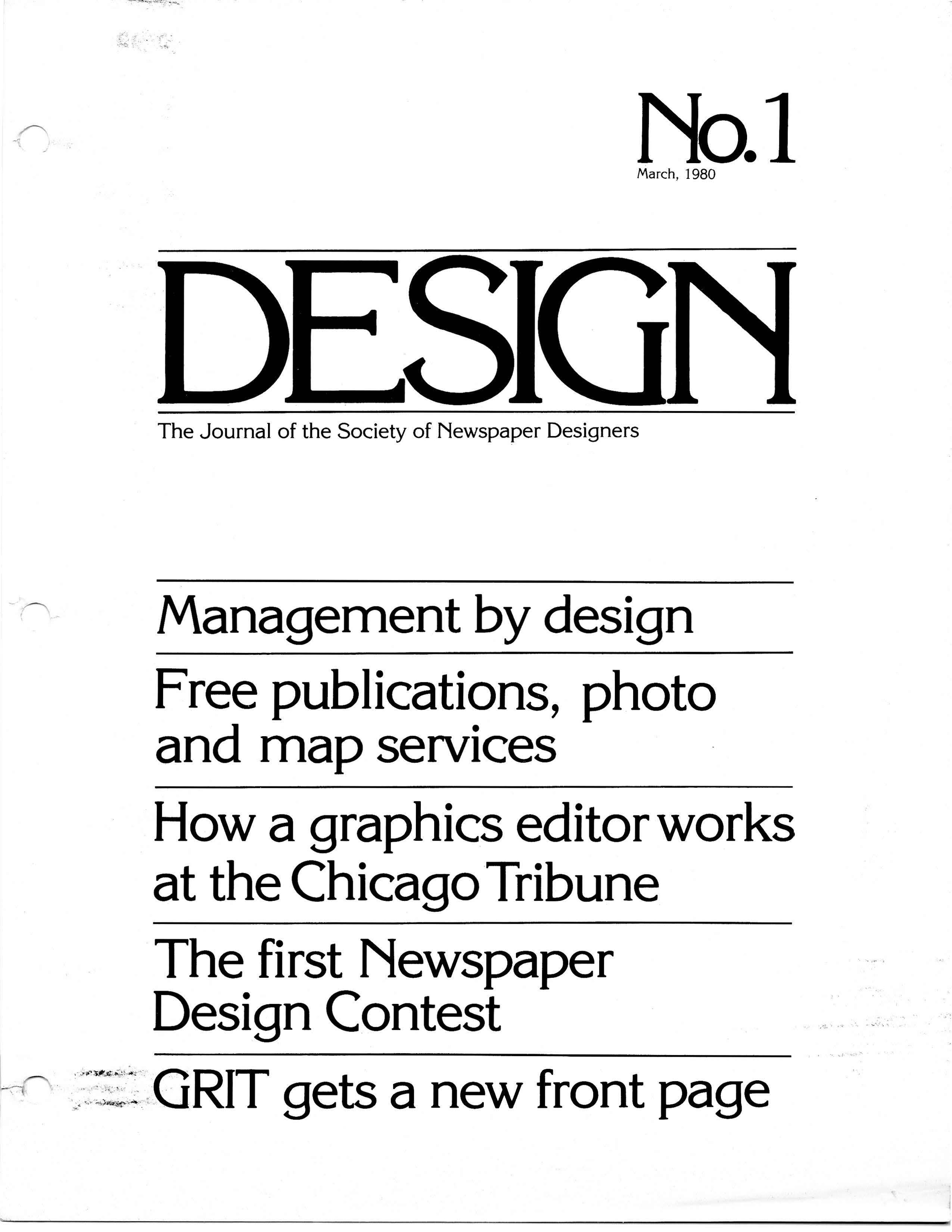 No. 1
March, 1980

DESIGN

The Journal of the Society of Newspaper Designers

Management by design

Free publications, photo and map services

How a graphics editor works at the Chicago Tribune

The first Newspaper Design Contest

GRIT gets a new front page